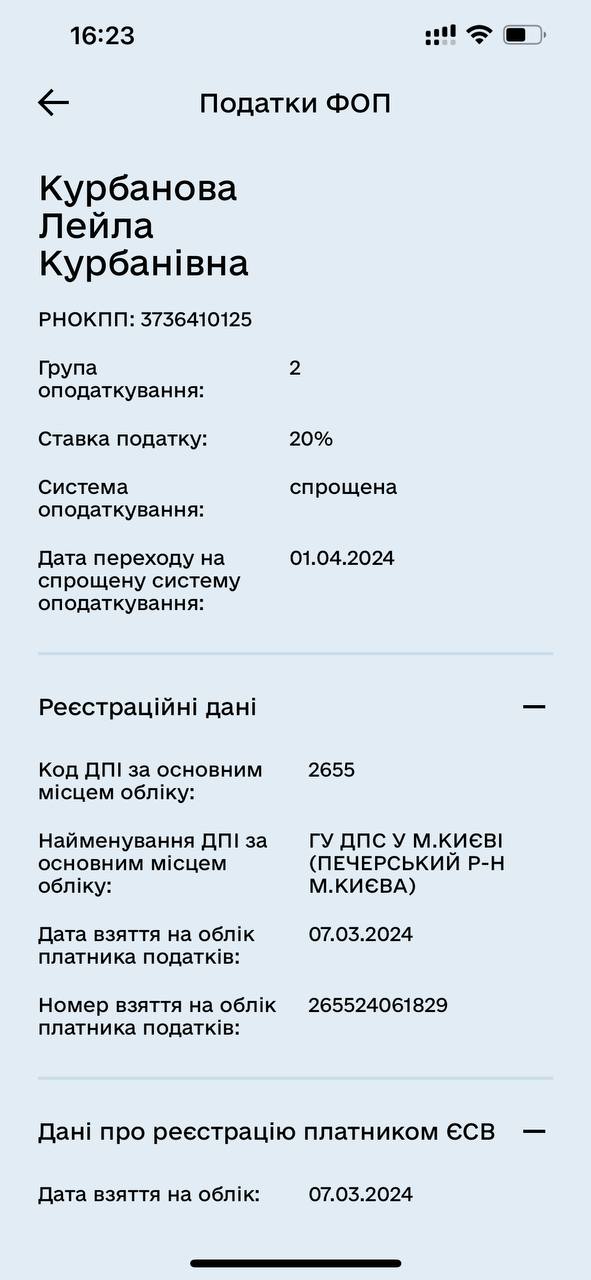 16:23

Податки ФОП

Курбанова Лейла Курбанівна

РНОКПП: 3736410125

Група оподаткування: 2

Ставка податку: 20%

Система оподаткування: спрощена

Дата переходу на спрощену систему оподаткування: 01.04.2024

Реєстраційні дані

Код ДПІ за основним місцем обліку: 2655

Найменування ДПІ за основним місцем обліку: ГУ ДПС У М.КИЄВІ (ПЕЧЕРСЬКИЙ Р-Н М.КИЄВА)

Дата взяття на облік платника податків: 07.03.2024

Номер взяття на облік платника податків: 265524061829

Дані про реєстрацію платником ЄСВ

Дата взяття на облік: 07.03.2024